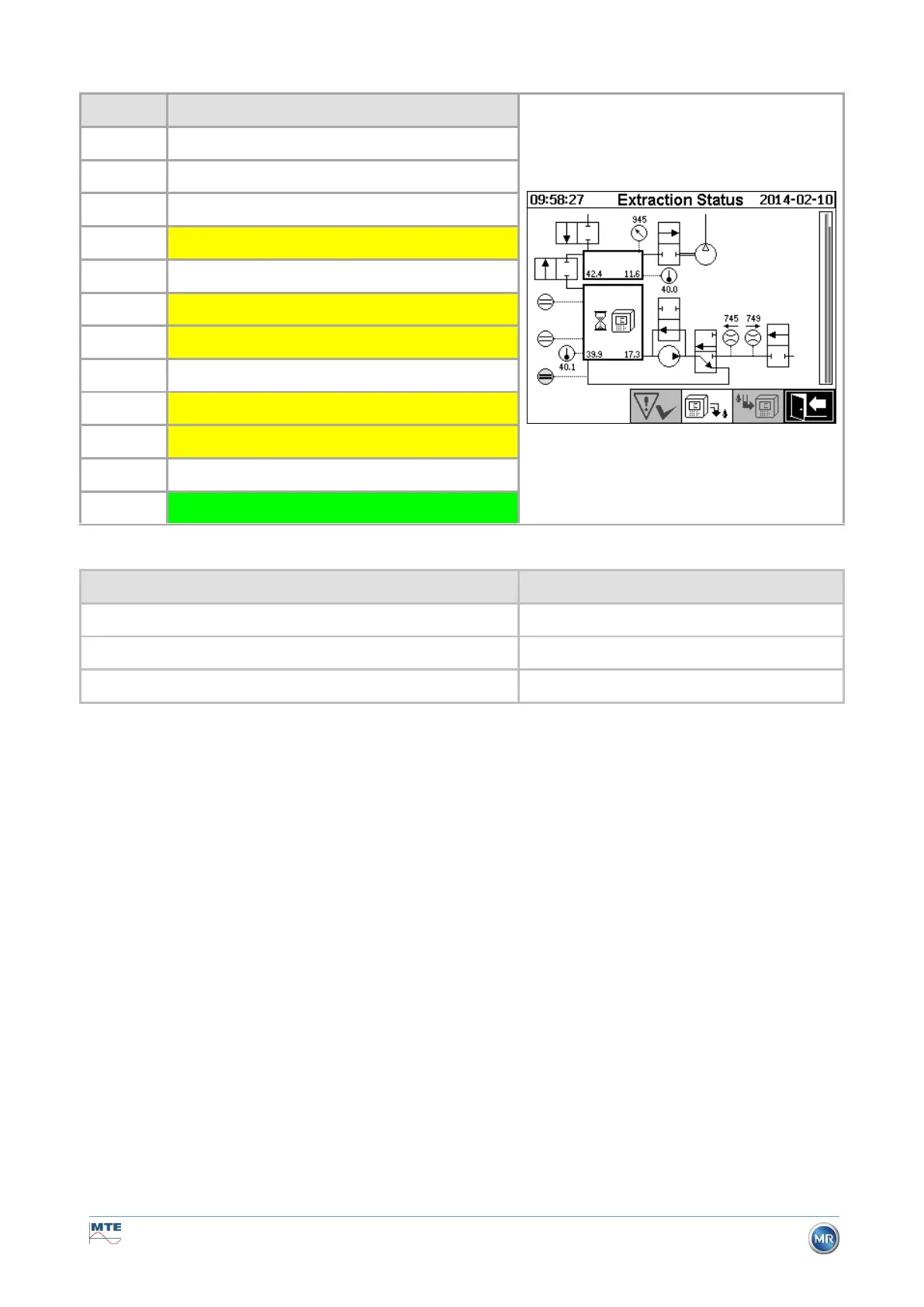 09:58:27 Extraction Status 2014-02-10

945

42.4 11.6

40.0

745 749

39.9 17.3

40.1

MTE

MR